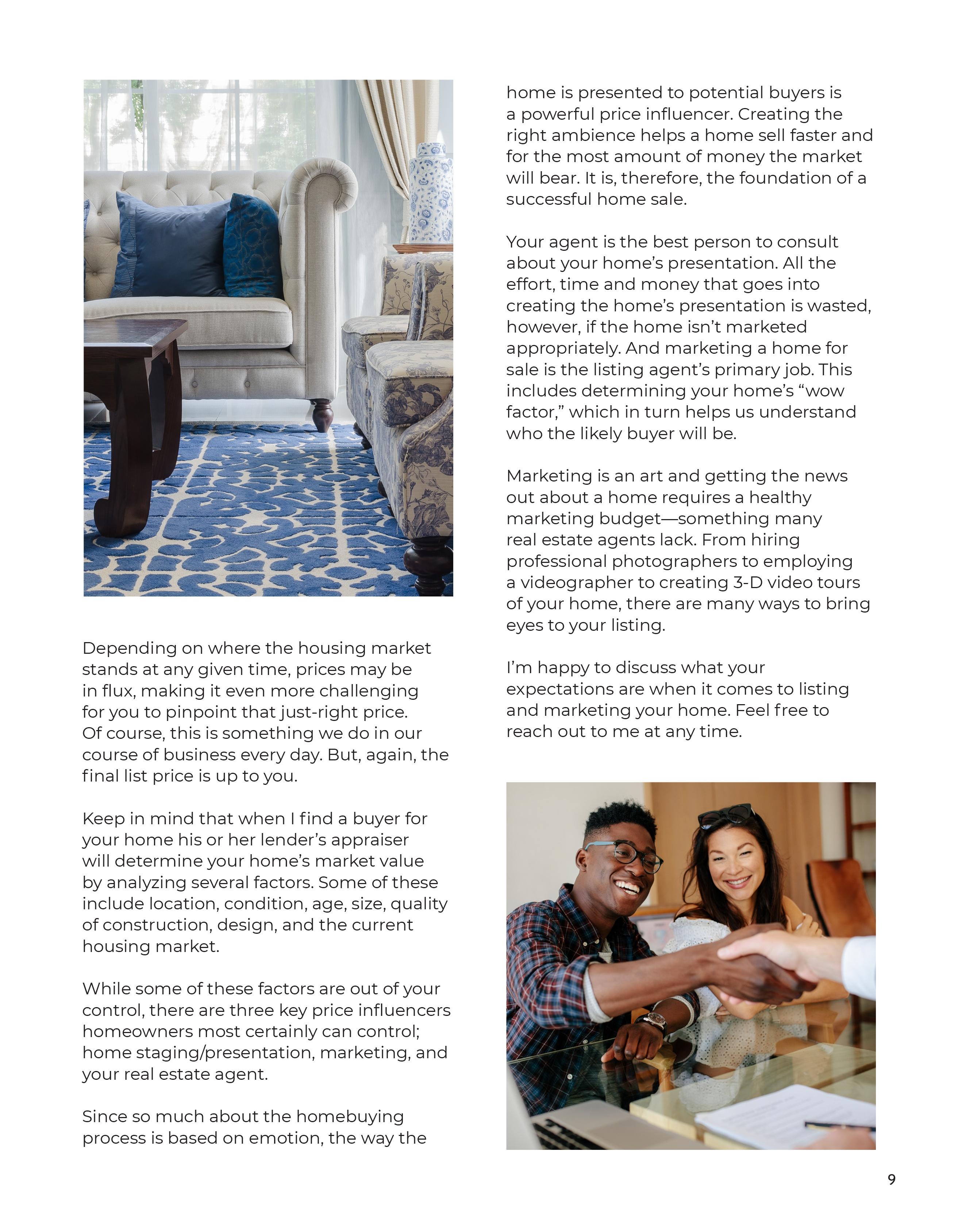 Depending on where the housing market stands at any given time, prices may be in flux, making it even more challenging for you to pinpoint that just-right price. Of course, this is something we do in our course of business every day. But, again, the final list price is up to you.

Keep in mind that when I find a buyer for your home his or her lender's appraiser will determine your home's market value by analyzing several factors. Some of these include location, condition, age, size, quality of construction, design, and the current housing market.

While some of these factors are out of your control, there are three key price influencers homeowners most certainly can control; home staging/presentation, marketing, and your real estate agent.

Since so much about the homebuying process is based on emotion, the way the home is presented to potential buyers is a powerful price influencer. Creating the right ambience helps a home sell faster and for the most amount of money the market will bear. It is, therefore, the foundation of a successful home sale.

Your agent is the best person to consult about your home's presentation. All the effort, time and money that goes into creating the home's presentation is wasted, however, if the home isn't marketed appropriately. And marketing a home for sale is the listing agent's primary job. This includes determining your home's "wow factor," which in turn helps us understand who the likely buyer will be.

Marketing is an art and getting the news out about a home requires a healthy marketing budget—something many real estate agents lack. From hiring professional photographers to employing a videographer to creating 3-D video tours of your home, there are many ways to bring eyes to your listing.

I'm happy to discuss what your expectations are when it comes to listing and marketing your home. Feel free to reach out to me at any time.

9